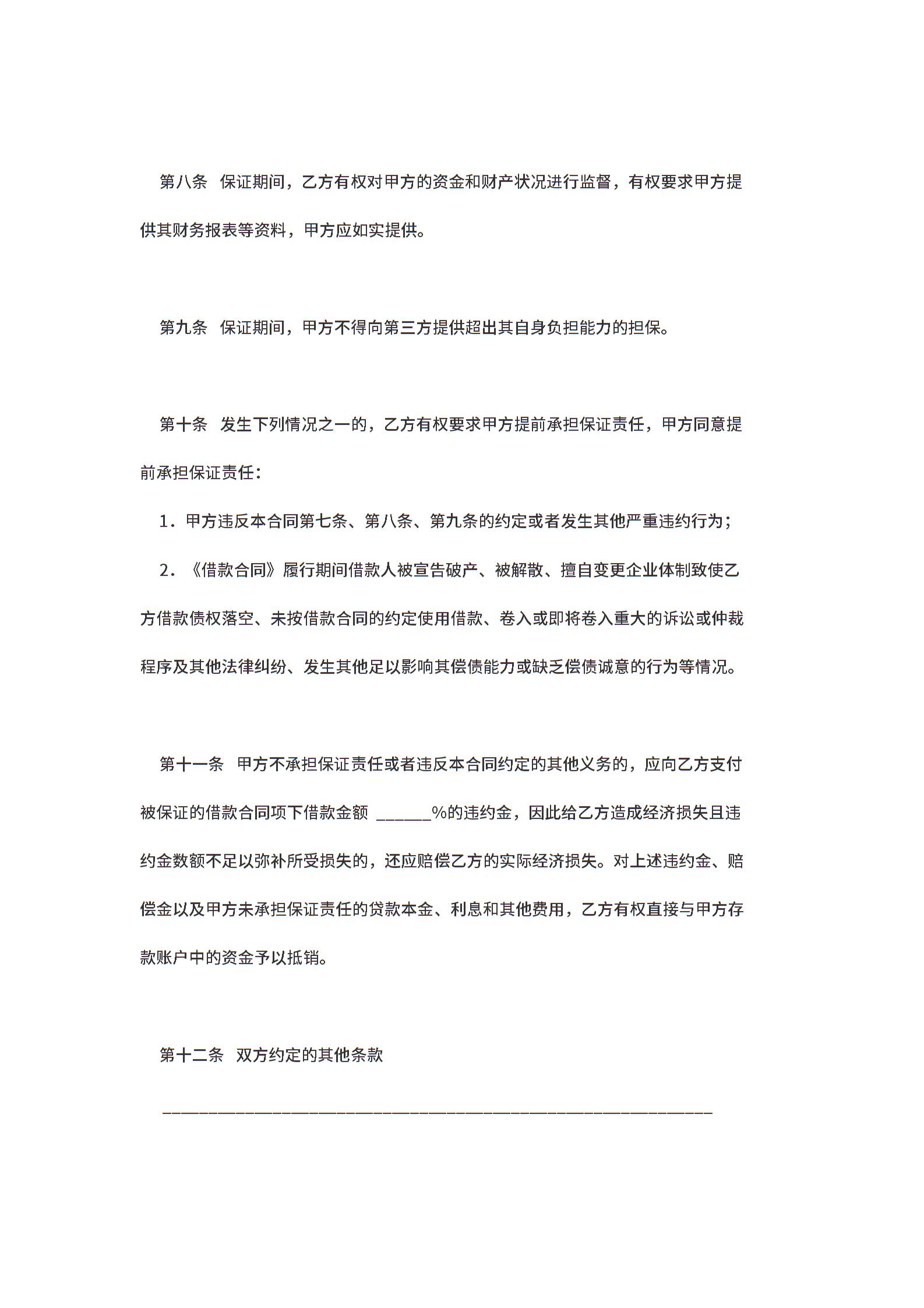 第八条 保证期间，乙方有权对甲方的资金和财产状况进行监督，有权要求甲方提供其财务报表等资料，甲方应如实提供。

第九条 保证期间，甲方不得向第三方提供超出其自身负担能力的担保。

第十条 发生下列情况之一的，乙方有权要求甲方提前承担保证责任，甲方同意提前承担保证责任：

1．甲方违反本合同第七条、第八条、第九条的约定或者发生其他严重违约行为；

2．《借款合同》履行期间借款人被宣告破产、被解散、擅自变更企业体制致使乙方借款债权落空、未按借款合同的约定使用借款、卷入或即将卷入重大的诉讼或仲裁程序及其他法律纠纷、发生其他足以影响其偿债能力或缺乏偿债诚意的行为等情况。

第十一条 甲方不承担保证责任或者违反本合同约定的其他义务的，应向乙方支付被保证的借款合同项下借款金额 ______%的违约金，因此给乙方造成经济损失且违约金数额不足以弥补所受损失的，还应赔偿乙方的实际经济损失。对上述违约金、赔偿金以及甲方未承担保证责任的贷款本金、利息和其他费用，乙方有权直接与甲方存款账户中的资金予以抵销。

第十二条 双方约定的其他条款

____________________________________________________________